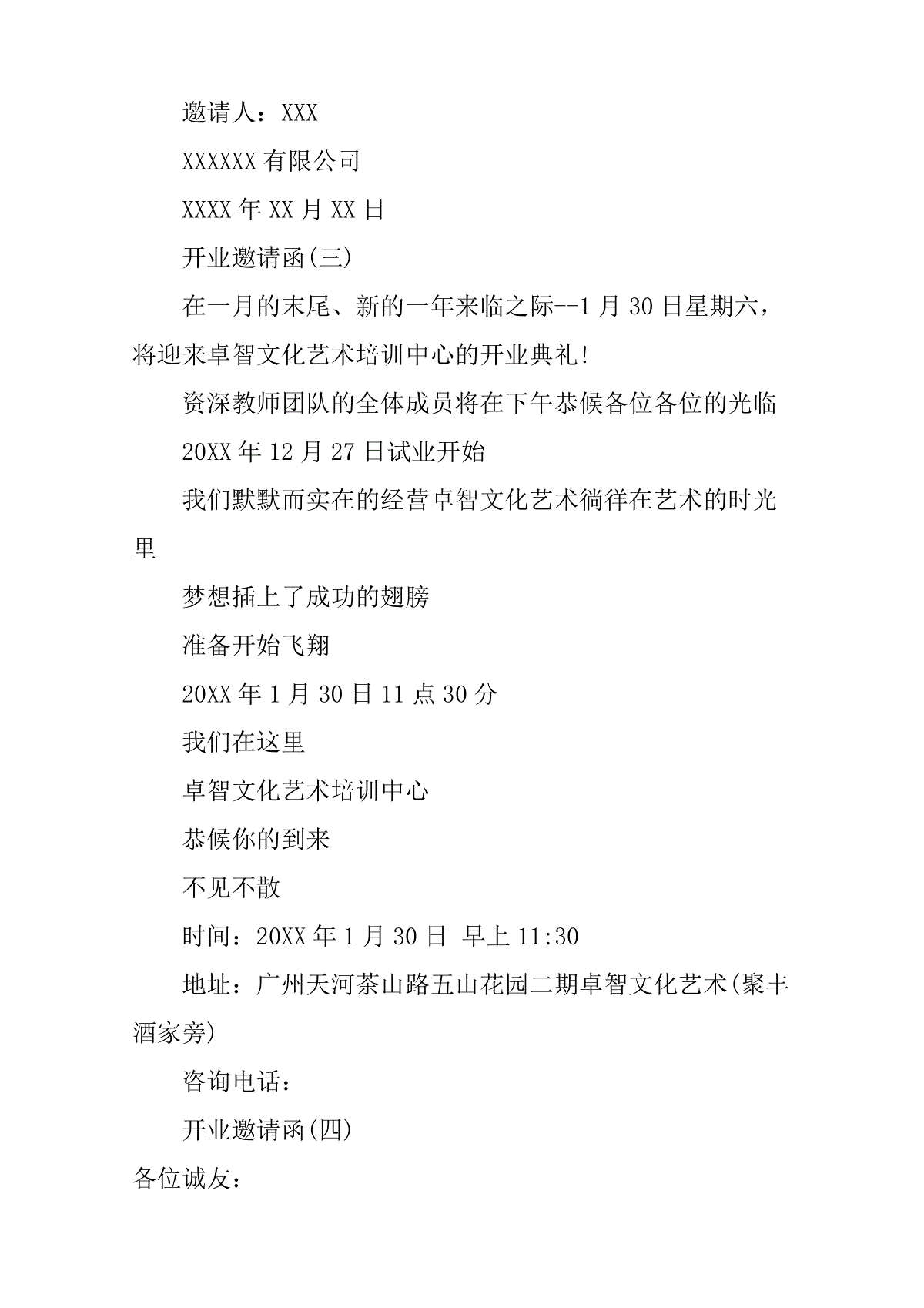 邀请人：XXX

XXXXXX 有限公司

XXXX 年 XX 月 XX 日

开业邀请函(三)

在一月的末尾、新的一年来临之际--1 月 30 日星期六，将迎来卓智文化艺术培训中心的开业典礼!

资深教师团队的全体成员将在下午恭候各位各位的光临

20XX 年 12 月 27 日试业开始

我们默默而实在的经营卓智文化艺术徜徉在艺术的时光里

梦想插上了成功的翅膀

准备开始飞翔

20XX 年 1 月 30 日 11 点 30 分

我们在这里

卓智文化艺术培训中心

恭候你的到来

不见不散

时间：20XX 年 1 月 30 日 早上 11:30

地址：广州天河茶山路五山花园二期卓智文化艺术(聚丰酒家旁)

咨询电话：

开业邀请函(四)

各位诚友：